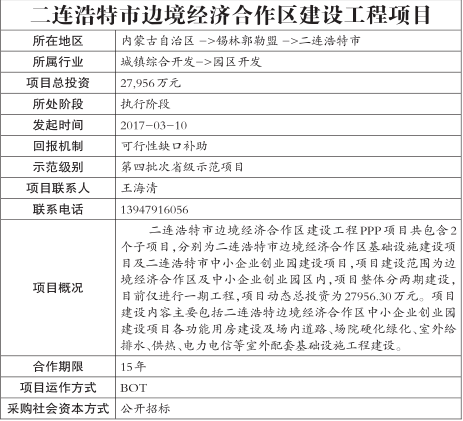 二连浩特市边境经济合作区建设工程项目

| 所在地区 | 内蒙古自治区 ->锡林郭勒盟 ->二连浩特市 |
|---|---|
| 所属行业 | 城镇综合开发->园区开发 |
| 项目总投资 | 27,956万元 |
| 所处阶段 | 执行阶段 |
| 发起时间 | 2017-03-10 |
| 回报机制 | 可行性缺口补助 |
| 示范级别 | 第四批次省级示范项目 |
| 项目联系人 | 王海清 |
| 联系电话 | 13947916056 |
| 项目概况 | 二连浩特市边境经济合作区建设工程PPP项目共包含2个子项目,分别为二连浩特市边境经济合作区基础设施建设项目及二连浩特市中小企业创业园建设项目,项目建设范围为边境经济合作区及中小企业创业园区内,项目整体分两期建设,目前仅进行一期工程,项目动态总投资为27956.30万元。项目建设内容主要包括二连浩特边境经济合作区中小企业创业园建设项目各功能用房建设及场内道路、场院硬化绿化、室外给排水、供热、电力电信等室外配套基础设施工程建设。 |
| 合作期限 | 15年 |
| 项目运作方式 | BOT |
| 采购社会资本方式 | 公开招标 |